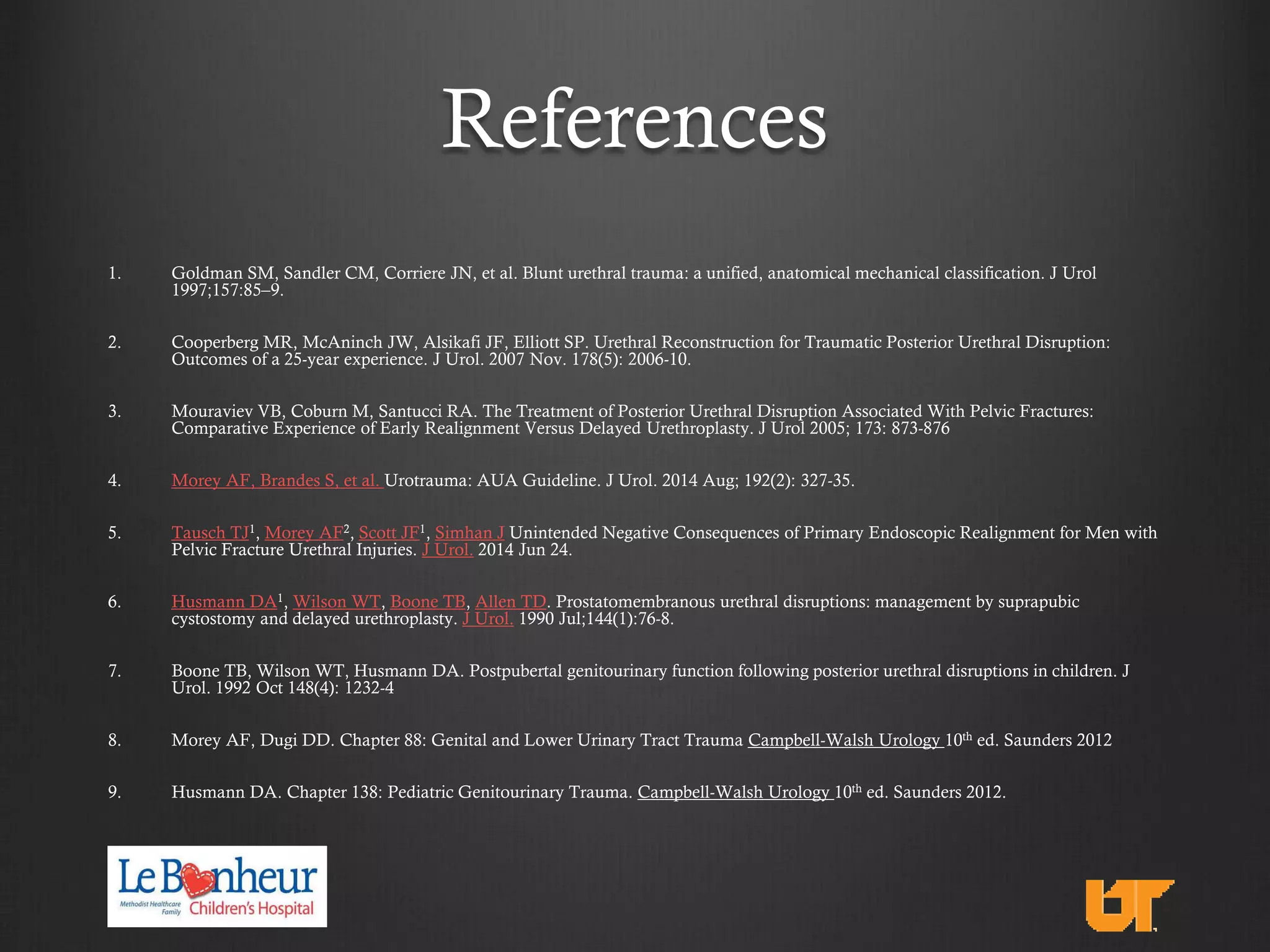 References

1. Goldman SM, Sandler CM, Corriere JN, et al. Blunt urethral trauma: a unified, anatomical mechanical classification. J Urol 1997;157:85–9.

2. Cooperberg MR, McAninch JW, Alsikafi JF, Elliott SP. Urethral Reconstruction for Traumatic Posterior Urethral Disruption: Outcomes of a 25-year experience. J Urol. 2007 Nov. 178(5): 2006-10.

3. Mouraviev VB, Coburn M, Santucci RA. The Treatment of Posterior Urethral Disruption Associated With Pelvic Fractures: Comparative Experience of Early Realignment Versus Delayed Urethroplasty. J Urol 2005; 173: 873-876

4. Morey AF, Brandes S, et al. Urotrauma: AUA Guideline. J Urol. 2014 Aug; 192(2): 327-35.

5. Tausch TJ$^1$, Morey AF$^2$, Scott JF$^1$, Simhan J Unintended Negative Consequences of Primary Endoscopic Realignment for Men with Pelvic Fracture Urethral Injuries. J Urol. 2014 Jun 24.

6. Husmann DA$^1$, Wilson WT, Boone TB, Allen TD. Prostatomembranous urethral disruptions: management by suprapubic cystostomy and delayed urethroplasty. J Urol. 1990 Jul;144(1):76-8.

7. Boone TB, Wilson WT, Husmann DA. Postpubertal genitourinary function following posterior urethral disruptions in children. J Urol. 1992 Oct 148(4): 1232-4

8. Morey AF, Dugi DD. Chapter 88: Genital and Lower Urinary Tract Trauma Campbell-Walsh Urology 10$^{th}$ ed. Saunders 2012

9. Husmann DA. Chapter 138: Pediatric Genitourinary Trauma. Campbell-Walsh Urology 10$^{th}$ ed. Saunders 2012.

Le Bonheur
Methodist Healthcare Family
Children's Hospital

UT